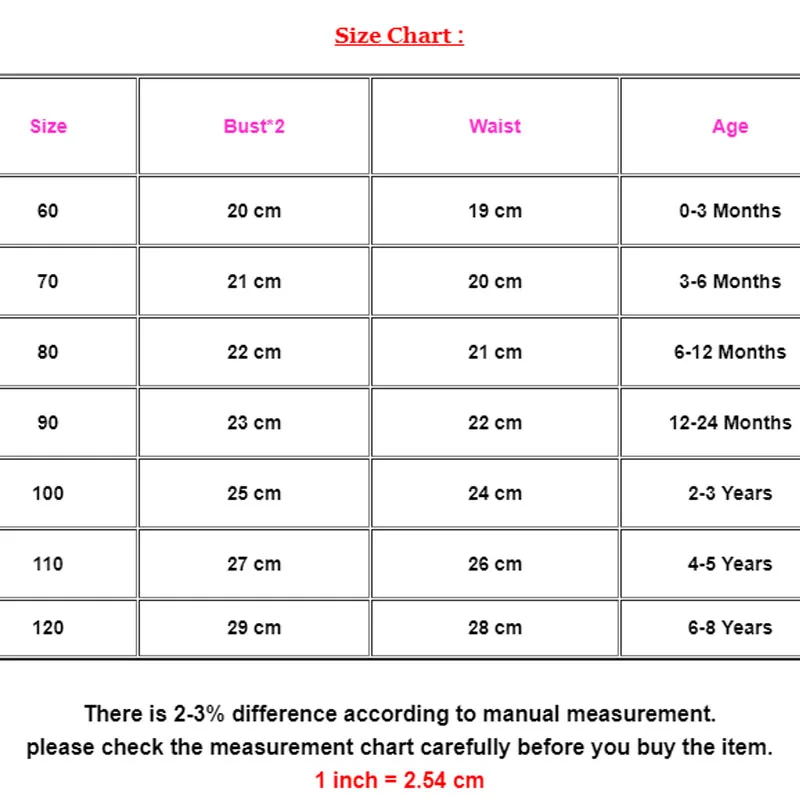 Size Chart :

| Size | Bust*2 | Waist | Age |
|---|---|---|---|
| 60 | 20 cm | 19 cm | 0-3 Months |
| 70 | 21 cm | 20 cm | 3-6 Months |
| 80 | 22 cm | 21 cm | 6-12 Months |
| 90 | 23 cm | 22 cm | 12-24 Months |
| 100 | 25 cm | 24 cm | 2-3 Years |
| 110 | 27 cm | 26 cm | 4-5 Years |
| 120 | 29 cm | 28 cm | 6-8 Years |

There is 2-3% difference according to manual measurement.
please check the measurement chart carefully before you buy the item.
1 inch = 2.54 cm